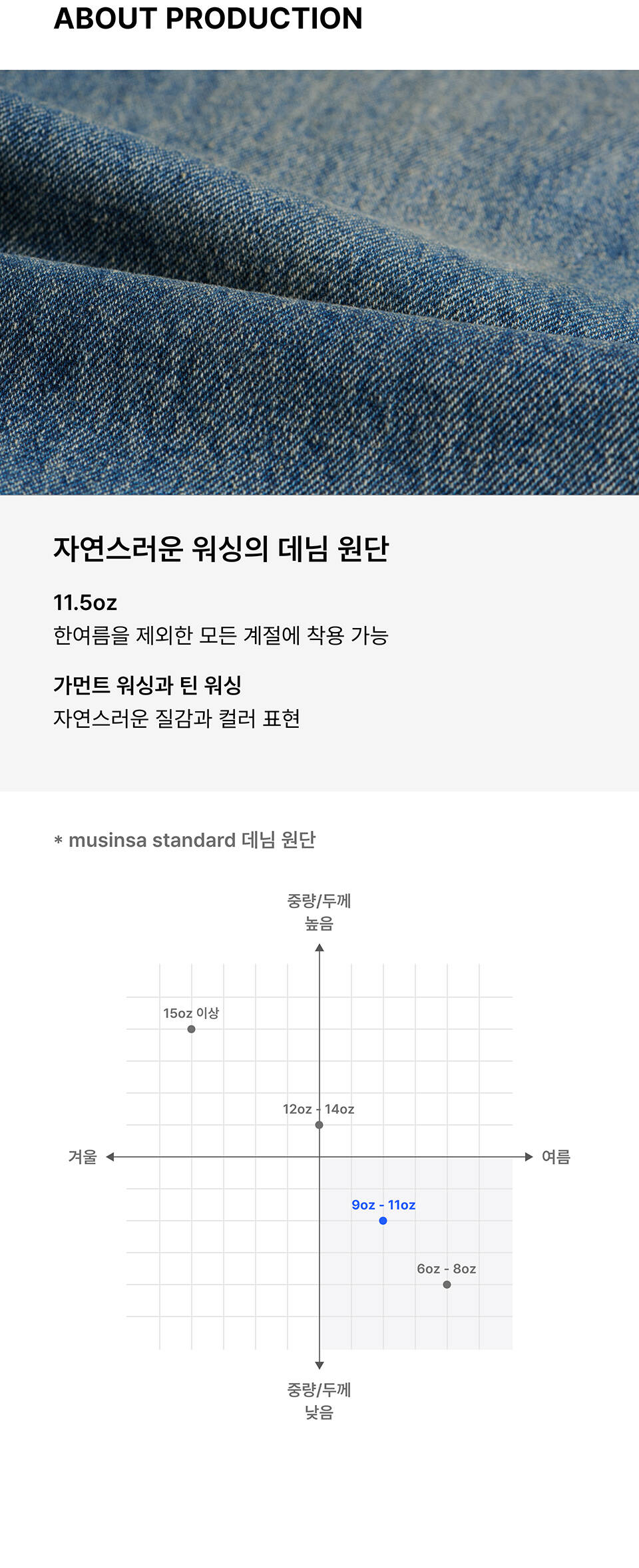 ABOUT PRODUCTION

자연스러운 워싱의 데님 원단

11.5oz
한여름을 제외한 모든 계절에 착용 가능

가먼트 워싱과 틴 워싱
자연스러운 질감과 컬러 표현

* musinsa standard 데님 원단

중량/두께
높음

15oz 이상

12oz - 14oz

겨울

여름

9oz - 11oz

6oz - 8oz

중량/두께
낮음